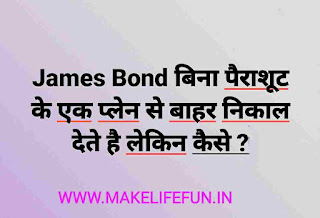 James Bond बिना पैराशूट के एक प्लेन से बाहर निकाल देते है लेकिन कैसे ?

WWW.MAKELIFEFUN.IN